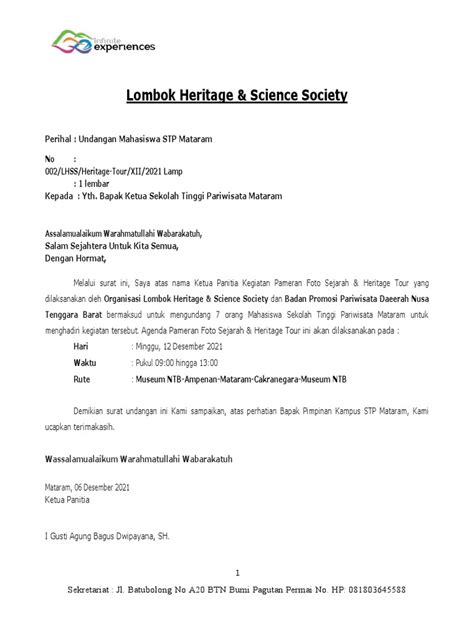 infinite experiences

Lombok Heritage & Science Society

Perihal : Undangan Mahasiswa STP Mataram

No :
002/LHSS/Heritage-Tour/XII/2021 Lamp
: 1 lembar
Kepada : Yth. Bapak Ketua Sekolah Tinggi Pariwisata Mataram

Assalamualaikum Warahmatullahi Wabarakatuh,
Salam Sejahtera Untuk Kita Semua,
Dengan Hormat,

Melalui surat ini, Saya atas nama Ketua Panitia Kegiatan Pameran Foto Sejarah & Heritage Tour yang dilaksanakan oleh Organisasi Lombok Heritage & Science Society dan Badan Promosi Pariwisata Daeerah Nusa Tenggara Barat bermaksud untuk mengundang 7 orang Mahasiswa Sekolah Tinggi Pariwisata Mataram untuk menghadiri kegiatan tersebut. Agenda Pameran Foto Sejarah & Heritage Tour ini akan dilaksanakan pada :

Hari : Minggu, 12 Desember 2021
Waktu : Pukul 09:00 hingga 13:00
Rute : Museum NTB-Ampenan-Mataram-Cakranegara-Museum NTB

Demikian surat undangan ini Kami sampaikan, atas perhatian Bapak Pimpinan Kampus STP Mataram, Kami ucapkan terimakasih.

Wassalamualaikum Warahmatullahi Wabarakatuh

Mataram, 06 Desember 2021
Ketua Panitia

I Gusti Agung Bagus Dwipayana, SH.

1

Sekretariat : Jl. Batubolong No A20 BTN Bumi Pagutan Permai No. HP: 081803645588